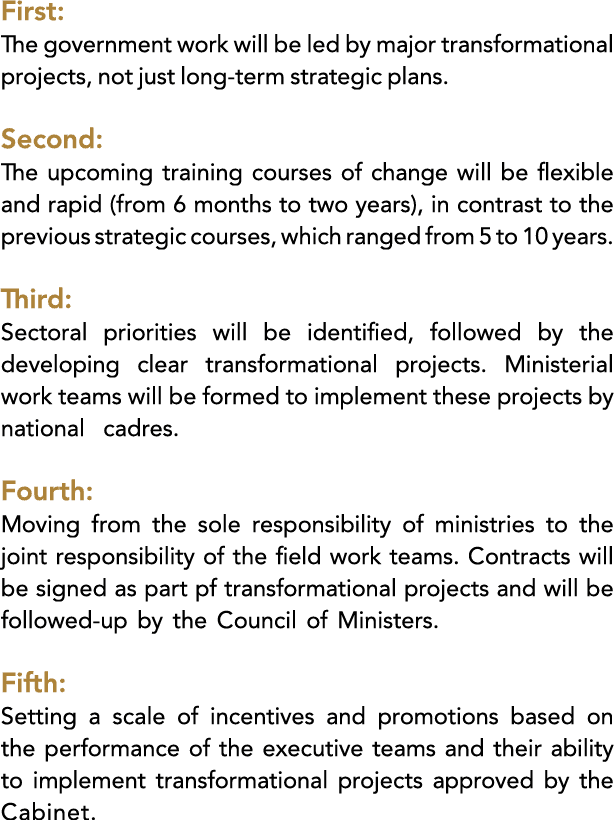 First:
The government work will be led by major transformational projects, not just long-term strategic plans.

Second:
The upcoming training courses of change will be flexible and rapid (from 6 months to two years), in contrast to the previous strategic courses, which ranged from 5 to 10 years.

Third:
Sectoral priorities will be identified, followed by the developing clear transformational projects. Ministerial work teams will be formed to implement these projects by national cadres.

Fourth:
Moving from the sole responsibility of ministries to the joint responsibility of the field work teams. Contracts will be signed as part pf transformational projects and will be followed-up by the Council of Ministers.

Fifth:
Setting a scale of incentives and promotions based on the performance of the executive teams and their ability to implement transformational projects approved by the Cabinet.